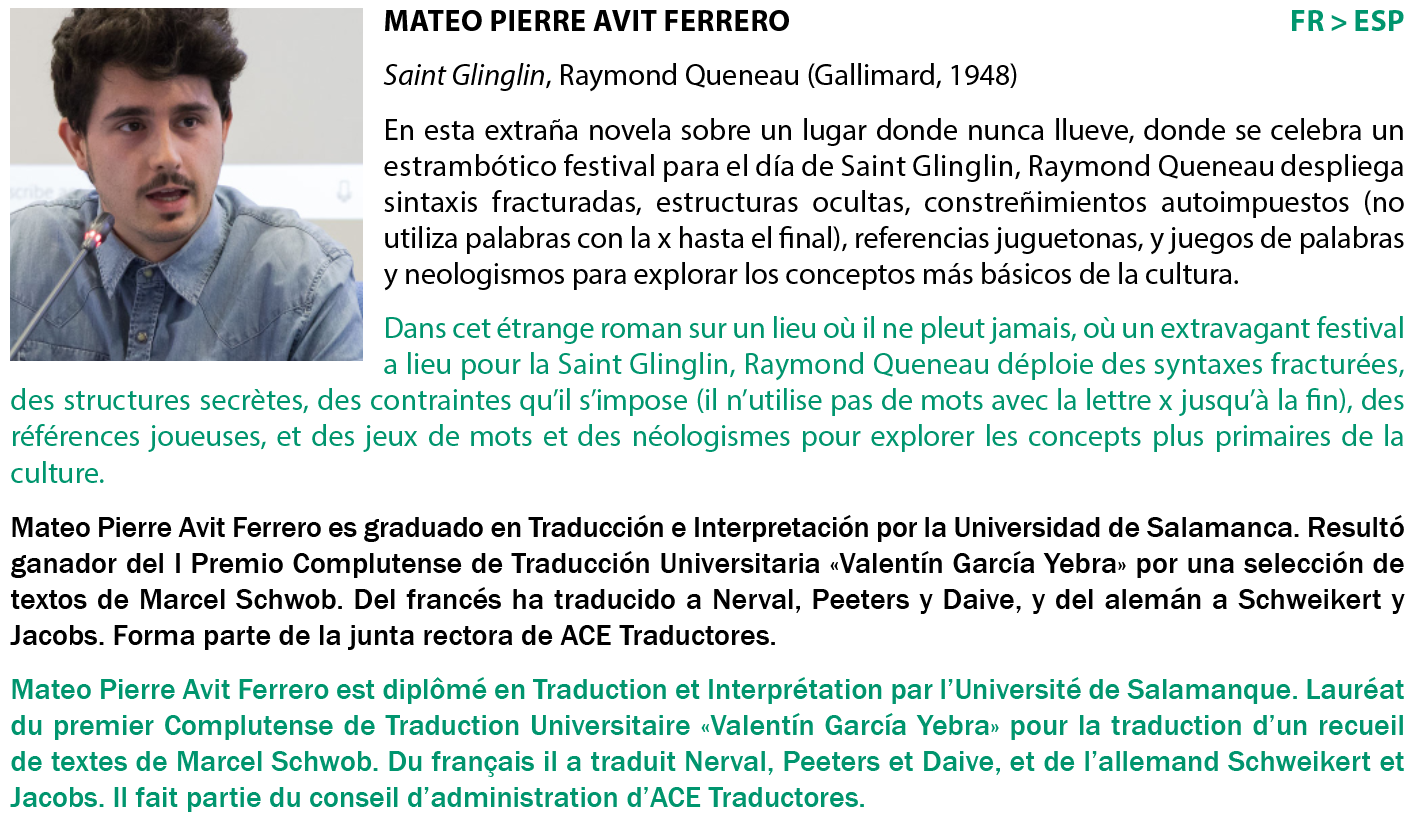 MATEO PIERRE AVIT FERRERO

FR > ESP

Saint Glinglin, Raymond Queneau (Gallimard, 1948)

En esta extraña novela sobre un lugar donde nunca llueve, donde se celebra un estrambótico festival para el día de Saint Glinglin, Raymond Queneau despliega sintaxis fracturadas, estructuras ocultas, constreñimientos autoimpuestos (no utiliza palabras con la x hasta el final), referencias juguetonas, y juegos de palabras y neologismos para explorar los conceptos más básicos de la cultura.

Dans cet étrange roman sur un lieu où il ne pleut jamais, où un extravagant festival a lieu pour la Saint Glinglin, Raymond Queneau déploie des syntaxes fracturées, des structures secrètes, des contraintes qu'il s'impose (il n'utilise pas de mots avec la lettre x jusqu'à la fin), des références joueuses, et des jeux de mots et des néologismes pour explorer les concepts plus primaires de la culture.

Mateo Pierre Avit Ferrero es graduado en Traducción e Interpretación por la Universidad de Salamanca. Resultó ganador del I Premio Complutense de Traducción Universitaria «Valentín García Yebra» por una selección de textos de Marcel Schwob. Del francés ha traducido a Nerval, Peeters y Daive, y del alemán a Schweikert y Jacobs. Forma parte de la junta rectora de ACE Traductores.

Mateo Pierre Avit Ferrero est diplômé en Traduction et Interprétation par l'Université de Salamanque. Lauréat du premier Complutense de Traduction Universitaire «Valentín García Yebra» pour la traduction d'un recueil de textes de Marcel Schwob. Du français il a traduit Nerval, Peeters et Daive, et de l'allemand Schweikert et Jacobs. Il fait partie du conseil d'administration d'ACE Traductores.